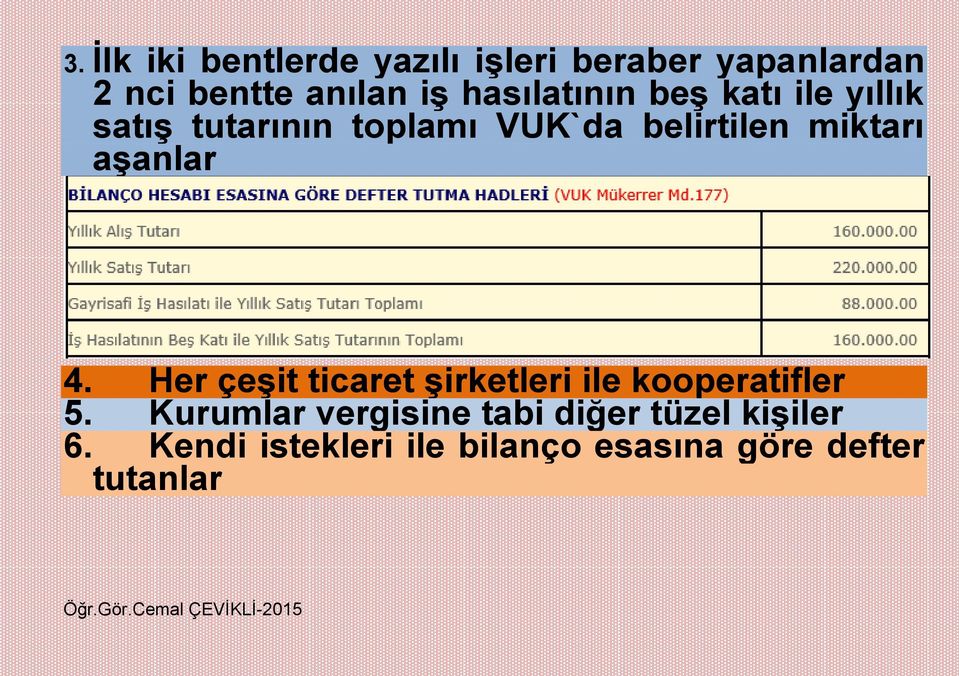 3. İlk iki bentlerde yazılı işleri beraber yapanlardan 2 nci bentte anılan iş hasılatının beş katı ile yıllık satış tutarının toplamı VUK`da belirtilen miktarı aşanlar

| BİLANÇO HESABI ESASINA GÖRE DEFTER TUTMA HADLERİ (VUK Mükerrer Md.177) | |
|---|---|
| Yıllık Alış Tutarı | 160.000.00 |
| Yıllık Satış Tutarı | 220.000.00 |
| Gayrisafi İş Hasılatı ile Yıllık Satış Tutarı Toplamı | 88.000.00 |
| İş Hasılatının Beş Katı ile Yıllık Satış Tutarının Toplamı | 160.000.00 |

4. Her çeşit ticaret şirketleri ile kooperatifler
5. Kurumlar vergisine tabi diğer tüzel kişiler
6. Kendi istekleri ile bilanço esasına göre defter tutanlar

Öğr.Gör.Cemal ÇEVİKLİ-2015